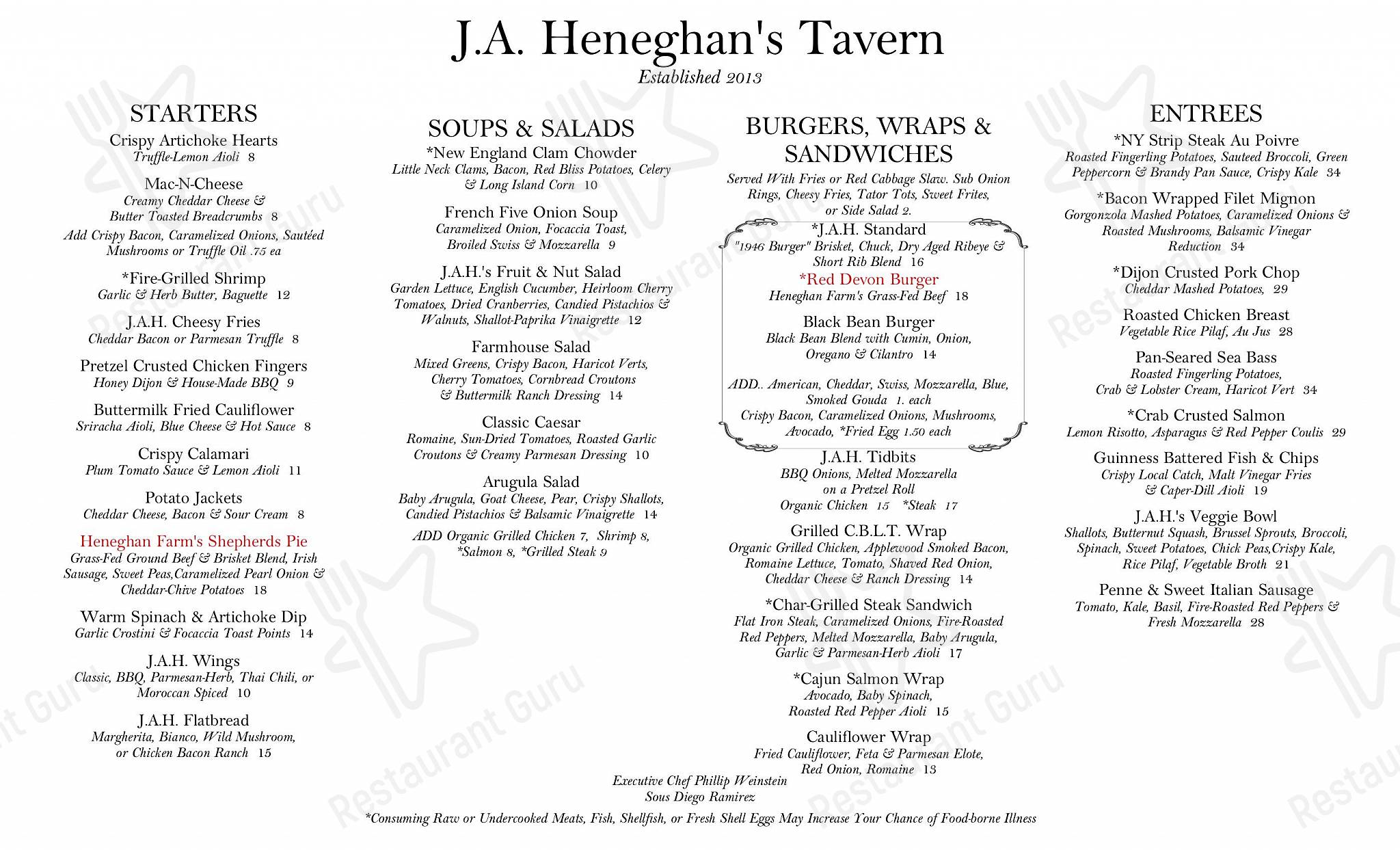 J.A. Heneghan's Tavern
Established 2013

STARTERS

Crispy Artichoke Hearts
Truffle-Lemon Aioli 8

Mac-N-Cheese
Creamy Cheddar Cheese & Butter Toasted Breadcrumbs 8
Add Crispy Bacon, Caramelized Onions, Sautéed Mushrooms or Truffle Oil .75 ea

*Fire-Grilled Shrimp
Garlic & Herb Butter, Baguette 12

J.A.H. Cheesy Fries
Cheddar Bacon or Parmesan Truffle 8

Pretzel Crusted Chicken Fingers
Honey Dijon & House-Made BBQ 9

Buttermilk Fried Cauliflower
Sriracha Aioli, Blue Cheese & Hot Sauce 8

Crispy Calamari
Plum Tomato Sauce & Lemon Aioli 11

Potato Jackets
Cheddar Cheese, Bacon & Sour Cream 8

Heneghan Farm's Shepherds Pie
Grass-Fed Ground Beef & Brisket Blend, Irish Sausage, Sweet Peas,Caramelized Pearl Onion & Cheddar-Chive Potatoes 18

Warm Spinach & Artichoke Dip
Garlic Crostini & Focaccia Toast Points 14

J.A.H. Wings
Classic, BBQ, Parmesan-Herb, Thai Chili, or Moroccan Spiced 10

J.A.H. Flatbread
Margherita, Bianco, Wild Mushroom, or Chicken Bacon Ranch 15

SOUPS & SALADS

*New England Clam Chowder
Little Neck Clams, Bacon, Red Bliss Potatoes, Celery & Long Island Corn 10

French Five Onion Soup
Caramelized Onion, Focaccia Toast, Broiled Swiss & Mozzarella 9

J.A.H.'s Fruit & Nut Salad
Garden Lettuce, English Cucumber, Heirloom Cherry Tomatoes, Dried Cranberries, Candied Pistachios & Walnuts, Shallot-Paprika Vinaigrette 12

Farmhouse Salad
Mixed Greens, Crispy Bacon, Haricot Verts, Cherry Tomatoes, Cornbread Croutons & Buttermilk Ranch Dressing 14

Classic Caesar
Romaine, Sun-Dried Tomatoes, Roasted Garlic Croutons & Creamy Parmesan Dressing 10

Arugula Salad
Baby Arugula, Goat Cheese, Pear, Crispy Shallots, Candied Pistachios & Balsamic Vinaigrette 14

ADD Organic Grilled Chicken 7, Shrimp 8, *Salmon 8, *Grilled Steak 9

BURGERS, WRAPS & SANDWICHES

Served With Fries or Red Cabbage Slaw. Sub Onion Rings, Cheesy Fries, Tator Tots, Sweet Frites, or Side Salad 2.

*J.A.H. Standard
"1946 Burger" Brisket, Chuck, Dry Aged Ribeye & Short Rib Blend 16

*Red Devon Burger
Heneghan Farm's Grass-Fed Beef 18

Black Bean Burger
Black Bean Blend with Cumin, Onion, Oregano & Cilantro 14

ADD.. American, Cheddar, Swiss, Mozzarella, Blue, Smoked Gouda 1. each
Crispy Bacon, Caramelized Onions, Mushrooms, Avocado, *Fried Egg 1.50 each

J.A.H. Tidbits
BBQ Onions, Melted Mozzarella on a Pretzel Roll
Organic Chicken 15 *Steak 17

Grilled C.B.L.T. Wrap
Organic Grilled Chicken, Applewood Smoked Bacon, Romaine Lettuce, Tomato, Shaved Red Onion, Cheddar Cheese & Ranch Dressing 14

*Char-Grilled Steak Sandwich
Flat Iron Steak, Caramelized Onions, Fire-Roasted Red Peppers, Melted Mozzarella, Baby Arugula, Garlic & Parmesan-Herb Aioli 17

*Cajun Salmon Wrap
Avocado, Baby Spinach, Roasted Red Pepper Aioli 15

Cauliflower Wrap
Fried Cauliflower, Feta & Parmesan Elote, Red Onion, Romaine 13

ENTREES

*NY Strip Steak Au Poivre
Roasted Fingerling Potatoes, Sauteed Broccoli, Green Peppercorn & Brandy Pan Sauce, Crispy Kale 34

*Bacon Wrapped Filet Mignon
Gorgonzola Mashed Potatoes, Caramelized Onions & Roasted Mushrooms, Balsamic Vinegar Reduction 34

*Dijon Crusted Pork Chop
Cheddar Mashed Potatoes, 29

Roasted Chicken Breast
Vegetable Rice Pilaf, Au Jus 28

Pan-Seared Sea Bass
Roasted Fingerling Potatoes, Crab & Lobster Cream, Haricot Vert 34

*Crab Crusted Salmon
Lemon Risotto, Asparagus & Red Pepper Coulis 29

Guinness Battered Fish & Chips
Crispy Local Catch, Malt Vinegar Fries & Caper-Dill Aioli 19

J.A.H.'s Veggie Bowl
Shallots, Butternut Squash, Brussel Sprouts, Broccoli, Spinach, Sweet Potatoes, Chick Peas,Crispy Kale, Rice Pilaf, Vegetable Broth 21

Penne & Sweet Italian Sausage
Tomato, Kale, Basil, Fire-Roasted Red Peppers & Fresh Mozzarella 28

Executive Chef Phillip Weinstein
Sous Diego Ramirez
*Consuming Raw or Undercooked Meats, Fish, Shellfish, or Fresh Shell Eggs May Increase Your Chance of Food-borne Illness

Restaurant Guru